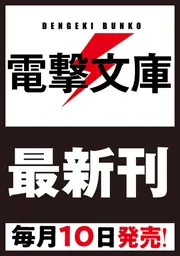 DENGEKI BUNKO

電撃文庫

最新刊

毎月10日発売!